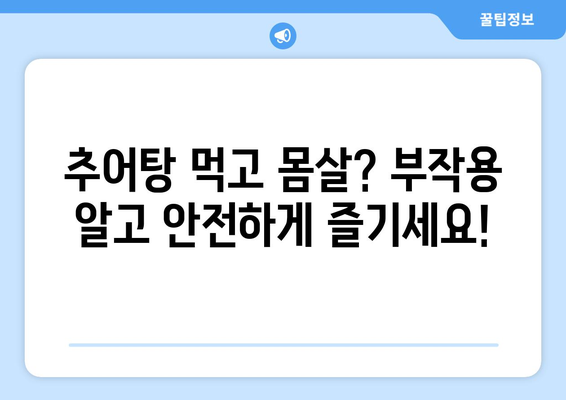 꿀팁정보

추어탕 먹고 몸살? 부작용 알고 안전하게 즐기세요!